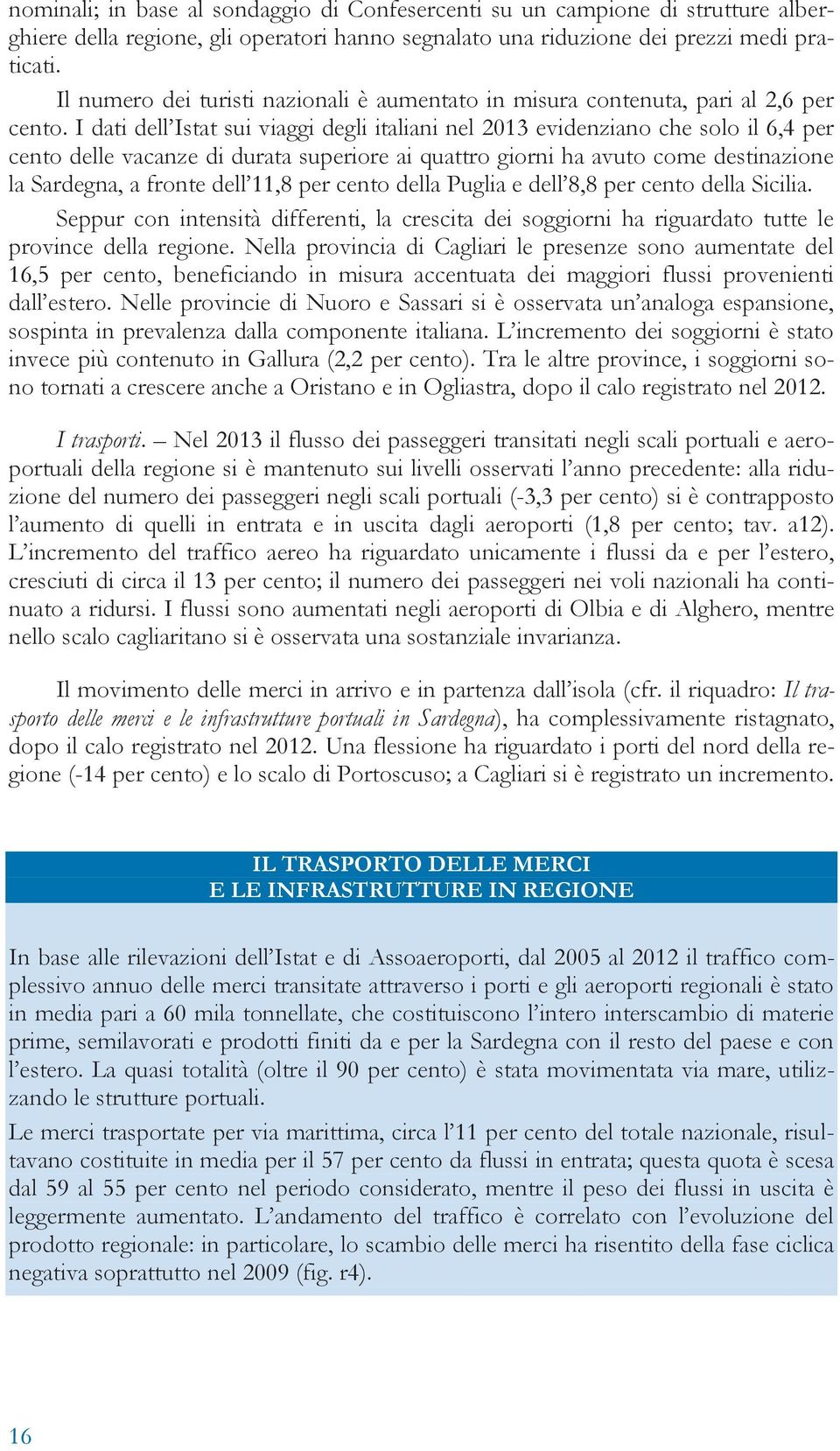 nominali; in base al sondaggio di Confesercenti su un campione di strutture alberghiere della regione, gli operatori hanno segnalato una riduzione dei prezzi medi praticati.

Il numero dei turisti nazionali è aumentato in misura contenuta, pari al 2,6 per cento. I dati dell'Istat sui viaggi degli italiani nel 2013 evidenziano che solo il 6,4 per cento delle vacanze di durata superiore ai quattro giorni ha avuto come destinazione la Sardegna, a fronte dell'11,8 per cento della Puglia e dell'8,8 per cento della Sicilia.

Seppur con intensità differenti, la crescita dei soggiorni ha riguardato tutte le province della regione. Nella provincia di Cagliari le presenze sono aumentate del 16,5 per cento, beneficiando in misura accentuata dei maggiori flussi provenienti dall'estero. Nelle provincie di Nuoro e Sassari si è osservata un'analoga espansione, sospinta in prevalenza dalla componente italiana. L'incremento dei soggiorni è stato invece più contenuto in Gallura (2,2 per cento). Tra le altre province, i soggiorni sono tornati a crescere anche a Oristano e in Ogliastra, dopo il calo registrato nel 2012.

I trasporti. – Nel 2013 il flusso dei passeggeri transitati negli scali portuali e aeroportuali della regione si è mantenuto sui livelli osservati l'anno precedente: alla riduzione del numero dei passeggeri negli scali portuali (-3,3 per cento) si è contrapposto l'aumento di quelli in entrata e in uscita dagli aeroporti (1,8 per cento; tav. a12). L'incremento del traffico aereo ha riguardato unicamente i flussi da e per l'estero, cresciuti di circa il 13 per cento; il numero dei passeggeri nei voli nazionali ha continuato a ridursi. I flussi sono aumentati negli aeroporti di Olbia e di Alghero, mentre nello scalo cagliaritano si è osservata una sostanziale invarianza.

Il movimento delle merci in arrivo e in partenza dall'isola (cfr. il riquadro: Il trasporto delle merci e le infrastrutture portuali in Sardegna), ha complessivamente ristagnato, dopo il calo registrato nel 2012. Una flessione ha riguardato i porti del nord della regione (-14 per cento) e lo scalo di Portoscuso; a Cagliari si è registrato un incremento.

IL TRASPORTO DELLE MERCI
E LE INFRASTRUTTURE IN REGIONE

In base alle rilevazioni dell'Istat e di Assoaeroporti, dal 2005 al 2012 il traffico complessivo annuo delle merci transitate attraverso i porti e gli aeroporti regionali è stato in media pari a 60 mila tonnellate, che costituiscono l'intero interscambio di materie prime, semilavorati e prodotti finiti da e per la Sardegna con il resto del paese e con l'estero. La quasi totalità (oltre il 90 per cento) è stata movimentata via mare, utilizzando le strutture portuali.

Le merci trasportate per via marittima, circa l'11 per cento del totale nazionale, risultavano costituite in media per il 57 per cento da flussi in entrata; questa quota è scesa dal 59 al 55 per cento nel periodo considerato, mentre il peso dei flussi in uscita è leggermente aumentato. L'andamento del traffico è correlato con l'evoluzione del prodotto regionale: in particolare, lo scambio delle merci ha risentito della fase ciclica negativa soprattutto nel 2009 (fig. r4).

16